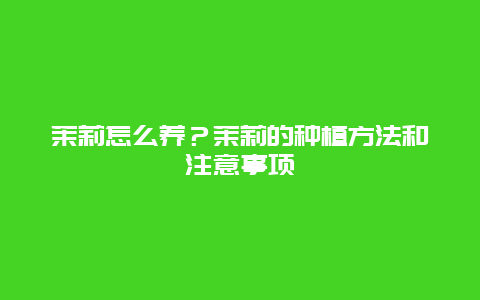 茉莉怎么养？茉莉的种植方法和注意事项